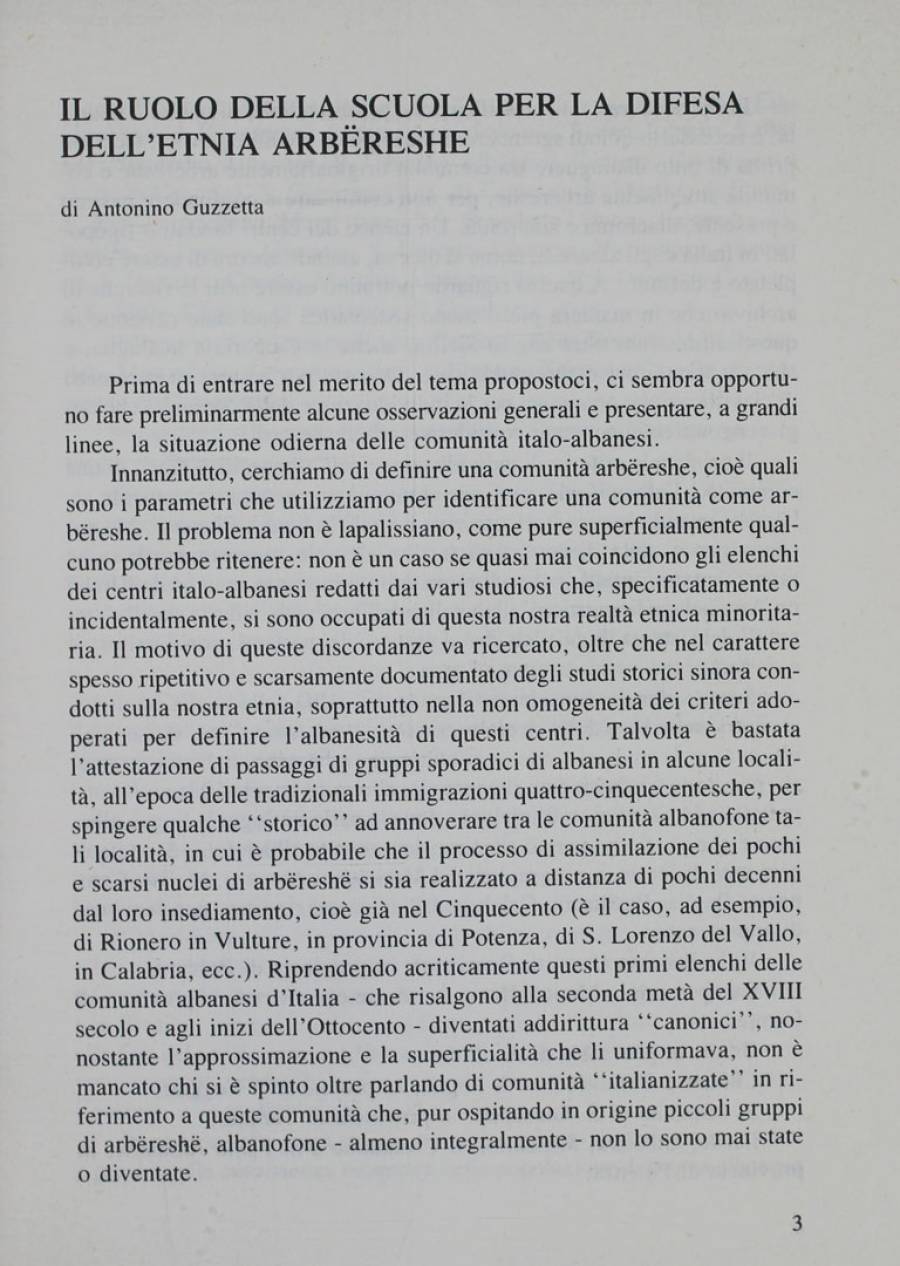 IL RUOLO DELLA SCUOLA PER LA DIFESA DELL'ETNIA ARBËRESHE

di Antonino Guzzetta

Prima di entrare nel merito del tema propostoci, ci sembra opportuno fare preliminarmente alcune osservazioni generali e presentare, a grandi linee, la situazione odierna delle comunità italo-albanesi.

Innanzitutto, cerchiamo di definire una comunità arbëreshe, cioè quali sono i parametri che utilizziamo per identificare una comunità come arbëreshe. Il problema non è lapalissiano, come pure superficialmente qualcuno potrebbe ritenere: non è un caso se quasi mai coincidono gli elenchi dei centri italo-albanesi redatti dai vari studiosi che, specificatamente o incidentalmente, si sono occupati di questa nostra realtà etnica minoritaria. Il motivo di queste discordanze va ricercato, oltre che nel carattere spesso ripetitivo e scarsamente documentato degli studi storici sinora condotti sulla nostra etnia, soprattutto nella non omogeneità dei criteri adoperati per definire l'albanesità di questi centri. Talvolta è bastata l'attestazione di passaggi di gruppi sporadici di albanesi in alcune località, all'epoca delle tradizionali immigrazioni quattro-cinquecentesche, per spingere qualche ''storico'' ad annoverare tra le comunità albanofone tali località, in cui è probabile che il processo di assimilazione dei pochi e scarsi nuclei di arbëreshë si sia realizzato a distanza di pochi decenni dal loro insediamento, cioè già nel Cinquecento (è il caso, ad esempio, di Rionero in Vulture, in provincia di Potenza, di S. Lorenzo del Vallo, in Calabria, ecc.). Riprendendo acriticamente questi primi elenchi delle comunità albanesi d'Italia - che risalgono alla seconda metà del XVIII secolo e agli inizi dell'Ottocento - diventati addirittura ''canonici'', nonostante l'approssimazione e la superficialità che li uniformava, non è mancato chi si è spinto oltre parlando di comunità ''italianizzate'' in riferimento a queste comunità che, pur ospitando in origine piccoli gruppi di arbëreshë, albanofone - almeno integralmente - non lo sono mai state o diventate.

3